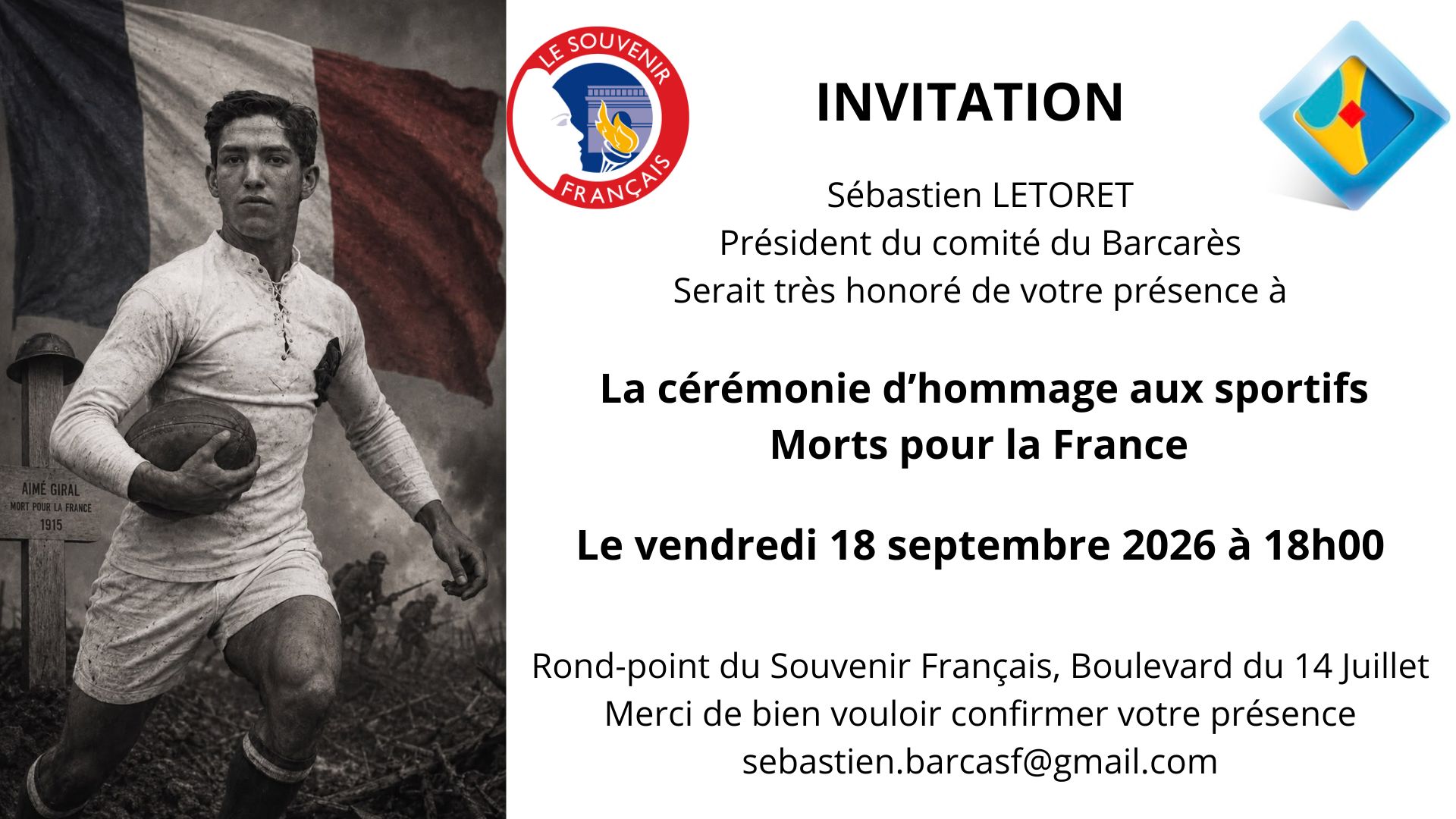 AIMÉ GIRAL
MORT POUR LA FRANCE
1915

LE SOUVENIR FRANÇAIS

INVITATION

Sébastien LETORET
Président du comité du Barcarès
Serait très honoré de votre présence à

La cérémonie d'hommage aux sportifs
Morts pour la France

Le vendredi 18 septembre 2026 à 18h00

Rond-point du Souvenir Français, Boulevard du 14 Juillet
Merci de bien vouloir confirmer votre présence
sebastien.barcasf@gmail.com